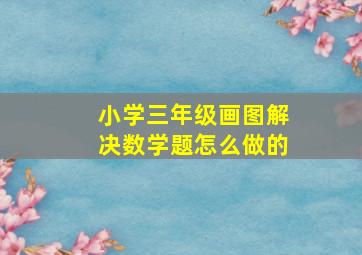 小学三年级画图解决数学题怎么做的